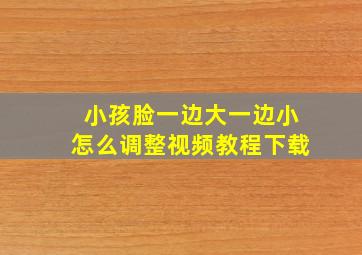 小孩脸一边大一边小
怎么调整视频教程下载